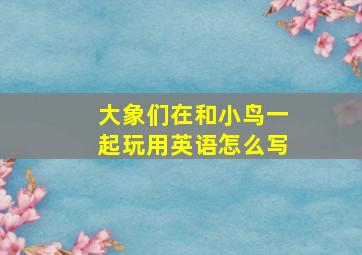 大象们在和小鸟一起玩用英语怎么写